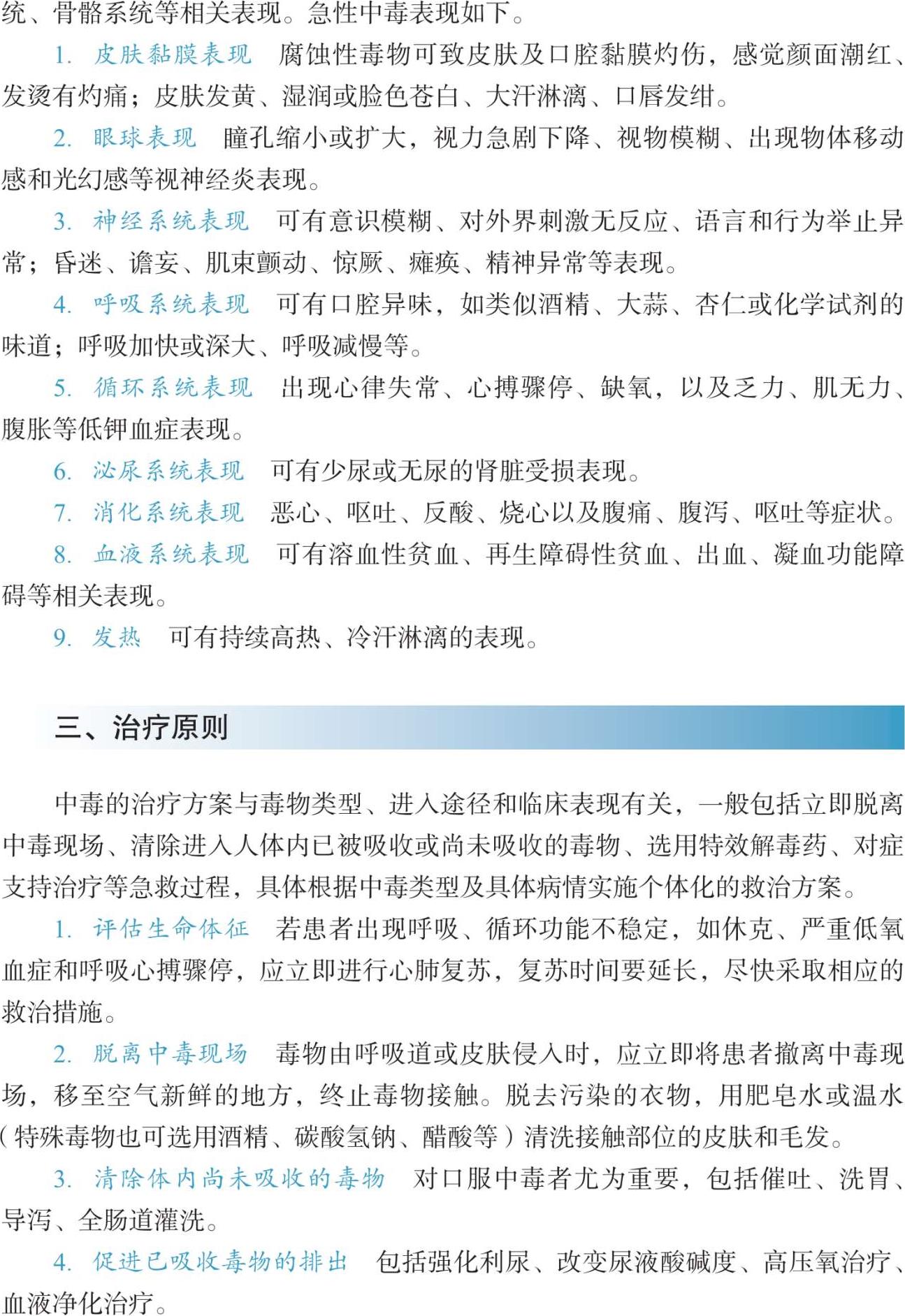 统、骨骼系统等相关表现。急性中毒表现如下。

1. 皮肤黏膜表现　腐蚀性毒物可致皮肤及口腔黏膜灼伤，感觉颜面潮红、发烫有灼痛；皮肤发黄、湿润或脸色苍白、大汗淋漓、口唇发绀。

2. 眼球表现　瞳孔缩小或扩大，视力急剧下降、视物模糊、出现物体移动感和光幻感等视神经炎表现。

3. 神经系统表现　可有意识模糊、对外界刺激无反应、语言和行为举止异常；昏迷、谵妄、肌束颤动、惊厥、瘫痪、精神异常等表现。

4. 呼吸系统表现　可有口腔异味，如类似酒精、大蒜、杏仁或化学试剂的味道；呼吸加快或深大、呼吸减慢等。

5. 循环系统表现　出现心律失常、心搏骤停、缺氧，以及乏力、肌无力、腹胀等低钾血症表现。

6. 泌尿系统表现　可有少尿或无尿的肾脏受损表现。

7. 消化系统表现　恶心、呕吐、反酸、烧心以及腹痛、腹泻、呕吐等症状。

8. 血液系统表现　可有溶血性贫血、再生障碍性贫血、出血、凝血功能障碍等相关表现。

9. 发热　可有持续高热、冷汗淋漓的表现。

三、治疗原则

中毒的治疗方案与毒物类型、进入途径和临床表现有关，一般包括立即脱离中毒现场、清除进入人体内已被吸收或尚未吸收的毒物、选用特效解毒药、对症支持治疗等急救过程，具体根据中毒类型及具体病情实施个体化的救治方案。

1. 评估生命体征　若患者出现呼吸、循环功能不稳定，如休克、严重低氧血症和呼吸心搏骤停，应立即进行心肺复苏，复苏时间要延长，尽快采取相应的救治措施。

2. 脱离中毒现场　毒物由呼吸道或皮肤侵入时，应立即将患者撤离中毒现场，移至空气新鲜的地方，终止毒物接触。脱去污染的衣物，用肥皂水或温水（特殊毒物也可选用酒精、碳酸氢钠、醋酸等）清洗接触部位的皮肤和毛发。

3. 清除体内尚未吸收的毒物　对口服中毒者尤为重要，包括催吐、洗胃、导泻、全肠道灌洗。

4. 促进已吸收毒物的排出　包括强化利尿、改变尿液酸碱度、高压氧治疗、血液净化治疗。